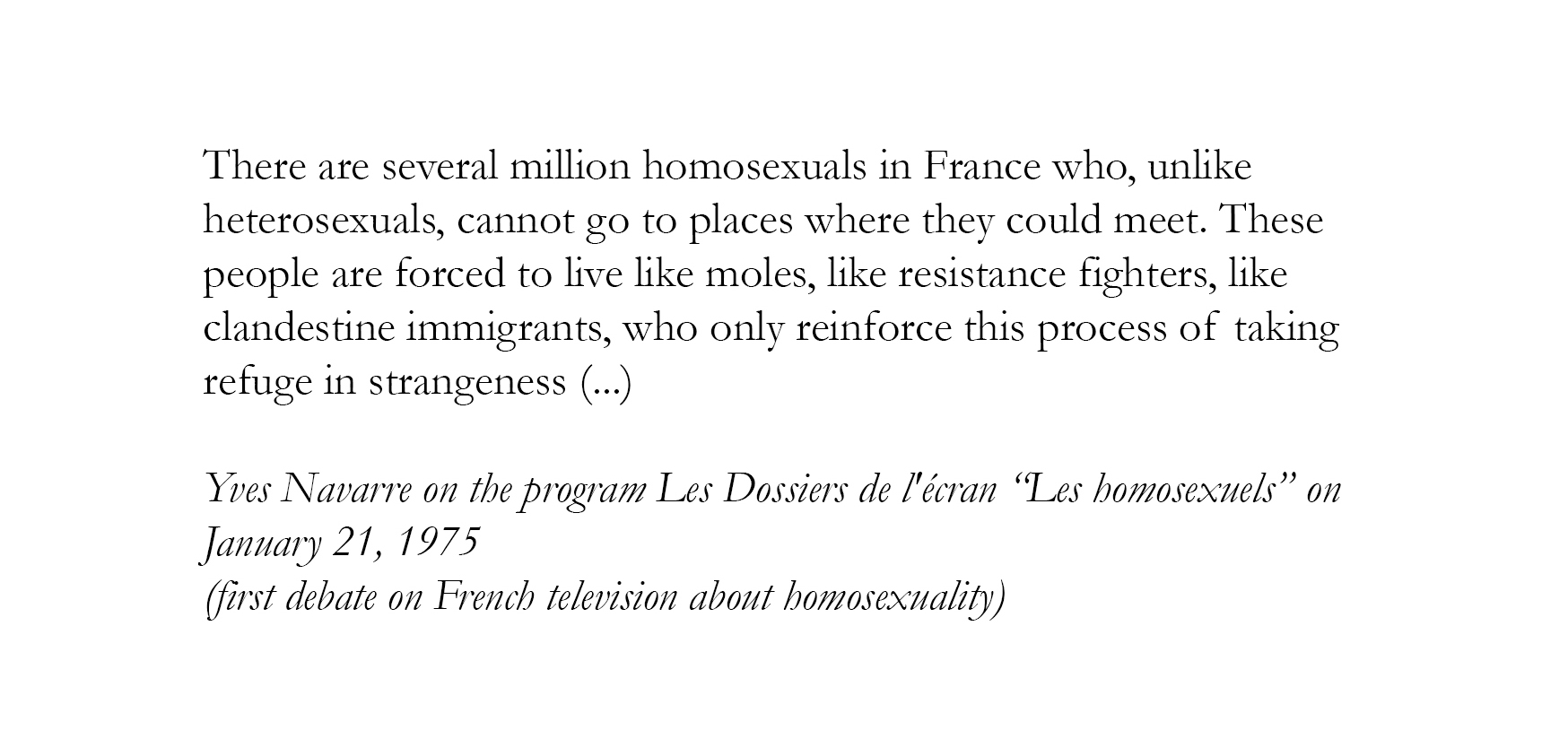 There are several million homosexuals in France who, unlike heterosexuals, cannot go to places where they could meet. These people are forced to live like moles, like resistance fighters, like clandestine immigrants, who only reinforce this process of taking refuge in strangeness (...)

Yves Navarre on the program Les Dossiers de l'écran "Les homosexuels" on January 21, 1975
(first debate on French television about homosexuality)